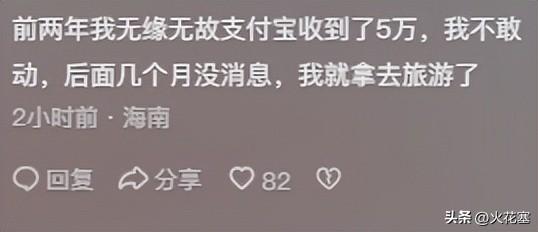 前两年我无缘无故支付宝收到了5万，我不敢动，后面几个月没消息，我就拿去旅游了

2小时前 · 海南

回复 分享 82

头条 @火花塞